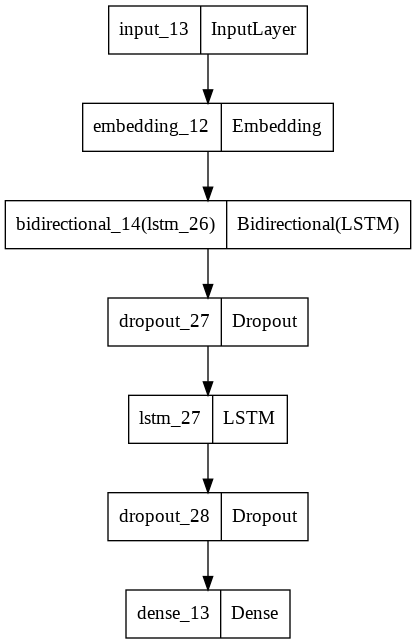 input_13 InputLayer

embedding_12 Embedding

bidirectional_14(lstm_26) Bidirectional(LSTM)

dropout_27 Dropout

lstm_27 LSTM

dropout_28 Dropout

dense_13 Dense